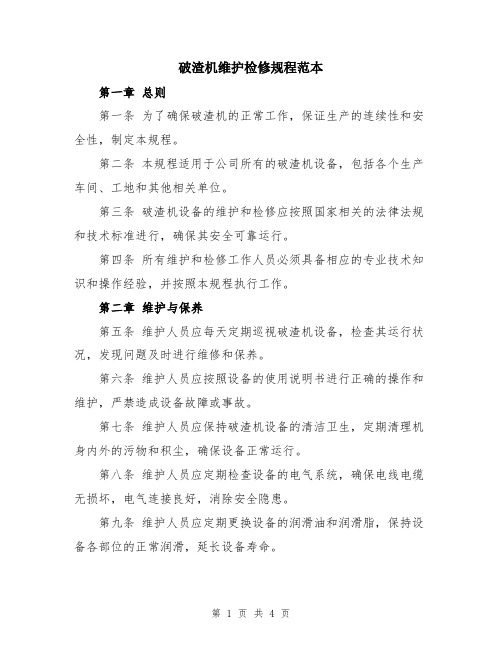 破渣机维护检修规程范本

第一章 总则

第一条 为了确保破渣机的正常工作，保证生产的连续性和安全性，制定本规程。

第二条 本规程适用于公司所有的破渣机设备，包括各个生产车间、工地和其他相关单位。

第三条 破渣机设备的维护和检修应按照国家相关的法律法规和技术标准进行，确保其安全可靠运行。

第四条 所有维护和检修工作人员必须具备相应的专业技术知识和操作经验，并按照本规程执行工作。

第二章 维护与保养

第五条 维护人员应每天定期巡视破渣机设备，检查其运行状况，发现问题及时进行维修和保养。

第六条 维护人员应按照设备的使用说明书进行正确的操作和维护，严禁造成设备故障或事故。

第七条 维护人员应保持破渣机设备的清洁卫生，定期清理机身内外的污物和积尘，确保设备正常运行。

第八条 维护人员应定期检查设备的电气系统，确保电线电缆无损坏，电气连接良好，消除安全隐患。

第九条 维护人员应定期更换设备的润滑油和润滑脂，保持设备各部位的正常润滑，延长设备寿命。

第 1 页 共 4 页